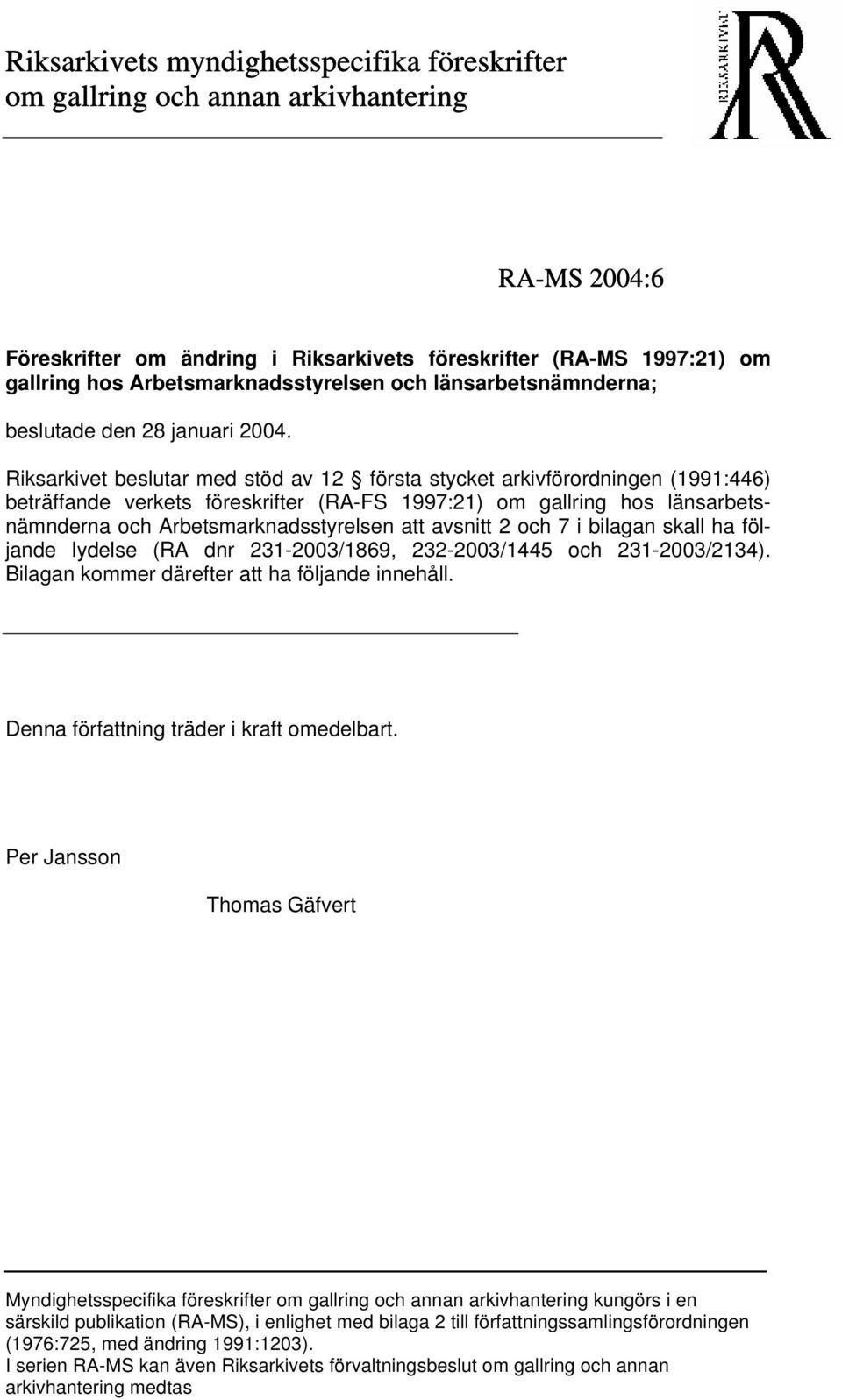 Riksarkivets myndighetsspecifika föreskrifter om gallring och annan arkivhantering

RIKSARKIVET

RA-MS 2004:6

Föreskrifter om ändring i Riksarkivets föreskrifter (RA-MS 1997:21) om gallring hos Arbetsmarknadsstyrelsen och länsarbetsnämnderna;

beslutade den 28 januari 2004.

Riksarkivet beslutar med stöd av 12 § första stycket arkivförordningen (1991:446) beträffande verkets föreskrifter (RA-FS 1997:21) om gallring hos länsarbetsnämnderna och Arbetsmarknadsstyrelsen att avsnitt 2 och 7 i bilagan skall ha följande lydelse (RA dnr 231-2003/1869, 232-2003/1445 och 231-2003/2134). Bilagan kommer därefter att ha följande innehåll.

Denna författning träder i kraft omedelbart.

Per Jansson

Thomas Gäfvert

Myndighetsspecifika föreskrifter om gallring och annan arkivhantering kungörs i en särskild publikation (RA-MS), i enlighet med bilaga 2 till författningssamlingsförordningen (1976:725, med ändring 1991:1203).
I serien RA-MS kan även Riksarkivets förvaltningsbeslut om gallring och annan arkivhantering medtas